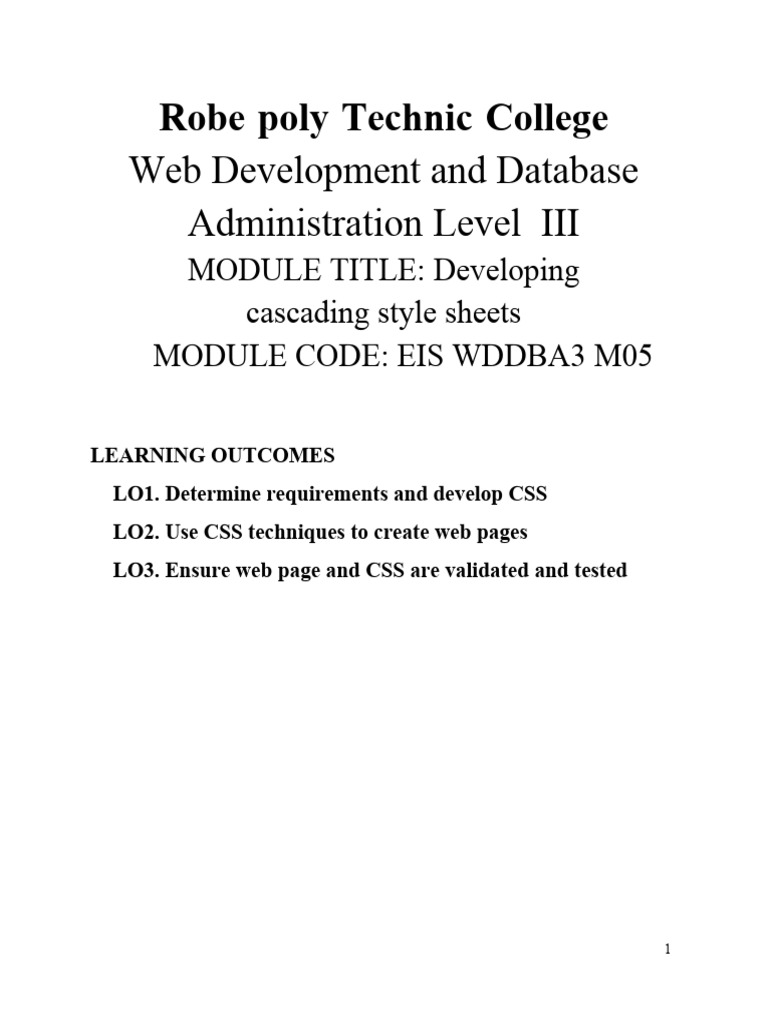 Robe poly Technic College
Web Development and Database Administration Level III
MODULE TITLE: Developing cascading style sheets
MODULE CODE: EIS WDDBA3 M05

LEARNING OUTCOMES
LO1. Determine requirements and develop CSS
LO2. Use CSS techniques to create web pages
LO3. Ensure web page and CSS are validated and tested

1